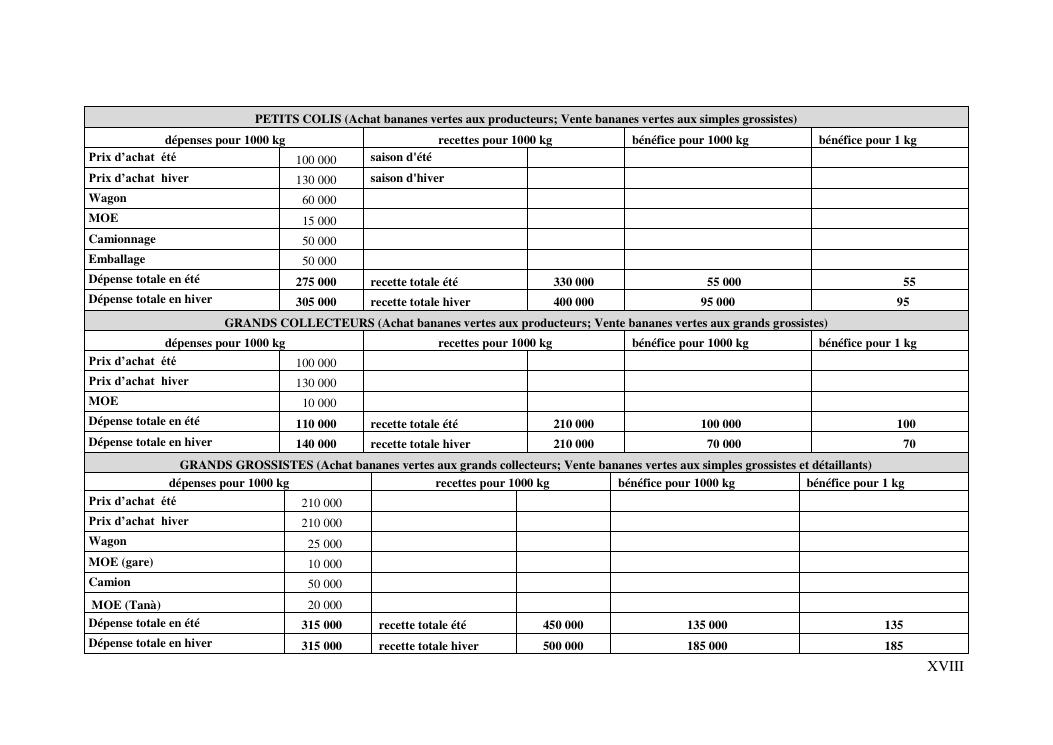 | PETITS COLIS (Achat bananes vertes aux producteurs; Vente bananes vertes aux simples grossistes) | | | | | |
|---|---|---|---|---|---|
| dépenses pour 1000 kg | | recettes pour 1000 kg | | bénéfice pour 1000 kg | bénéfice pour 1 kg |
| Prix d'achat été | 100 000 | saison d'été | | | |
| Prix d'achat hiver | 130 000 | saison d'hiver | | | |
| Wagon | 60 000 | | | | |
| MOE | 15 000 | | | | |
| Camionnage | 50 000 | | | | |
| Emballage | 50 000 | | | | |
| Dépense totale en été | 275 000 | recette totale été | 330 000 | 55 000 | 55 |
| Dépense totale en hiver | 305 000 | recette totale hiver | 400 000 | 95 000 | 95 |
| GRANDS COLLECTEURS (Achat bananes vertes aux producteurs; Vente bananes vertes aux grands grossistes) | | | | | |
| dépenses pour 1000 kg | | recettes pour 1000 kg | | bénéfice pour 1000 kg | bénéfice pour 1 kg |
| Prix d'achat été | 100 000 | | | | |
| Prix d'achat hiver | 130 000 | | | | |
| MOE | 10 000 | | | | |
| Dépense totale en été | 110 000 | recette totale été | 210 000 | 100 000 | 100 |
| Dépense totale en hiver | 140 000 | recette totale hiver | 210 000 | 70 000 | 70 |
| GRANDS GROSSISTES (Achat bananes vertes aux grands collecteurs; Vente bananes vertes aux simples grossistes et détaillants) | | | | | |
| dépenses pour 1000 kg | | recettes pour 1000 kg | | bénéfice pour 1000 kg | bénéfice pour 1 kg |
| Prix d'achat été | 210 000 | | | | |
| Prix d'achat hiver | 210 000 | | | | |
| Wagon | 25 000 | | | | |
| MOE (gare) | 10 000 | | | | |
| Camion | 50 000 | | | | |
| MOE (Tanà) | 20 000 | | | | |
| Dépense totale en été | 315 000 | recette totale été | 450 000 | 135 000 | 135 |
| Dépense totale en hiver | 315 000 | recette totale hiver | 500 000 | 185 000 | 185 |

XVIII